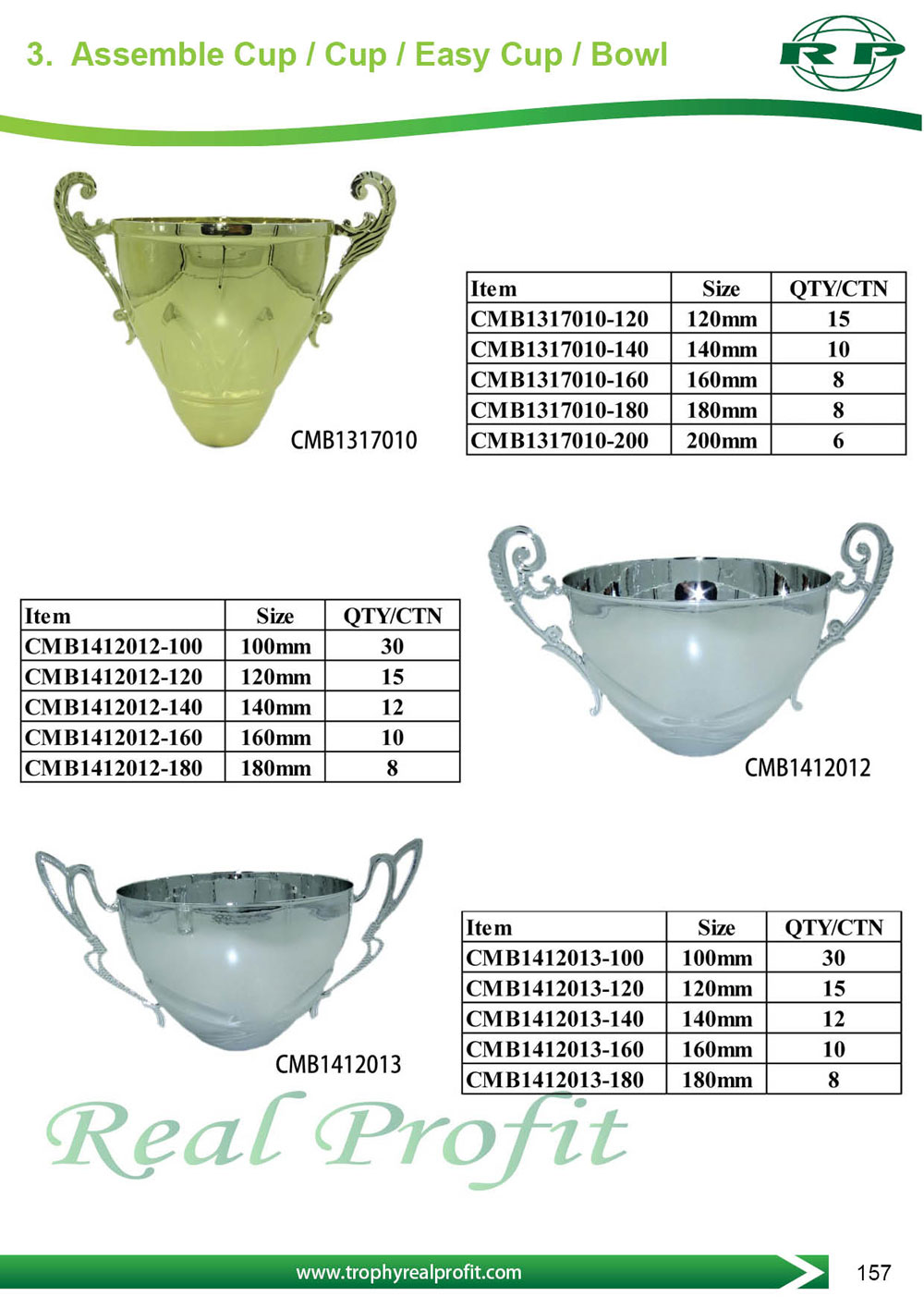 3. Assemble Cup / Cup / Easy Cup / Bowl

RP

CMB1317010

| Item | Size | QTY/CTN |
|---|---|---|
| CMB1317010-120 | 120mm | 15 |
| CMB1317010-140 | 140mm | 10 |
| CMB1317010-160 | 160mm | 8 |
| CMB1317010-180 | 180mm | 8 |
| CMB1317010-200 | 200mm | 6 |

| Item | Size | QTY/CTN |
|---|---|---|
| CMB1412012-100 | 100mm | 30 |
| CMB1412012-120 | 120mm | 15 |
| CMB1412012-140 | 140mm | 12 |
| CMB1412012-160 | 160mm | 10 |
| CMB1412012-180 | 180mm | 8 |

CMB1412012

CMB1412013

| Item | Size | QTY/CTN |
|---|---|---|
| CMB1412013-100 | 100mm | 30 |
| CMB1412013-120 | 120mm | 15 |
| CMB1412013-140 | 140mm | 12 |
| CMB1412013-160 | 160mm | 10 |
| CMB1412013-180 | 180mm | 8 |

Real Profit

www.trophyrealprofit.com

157